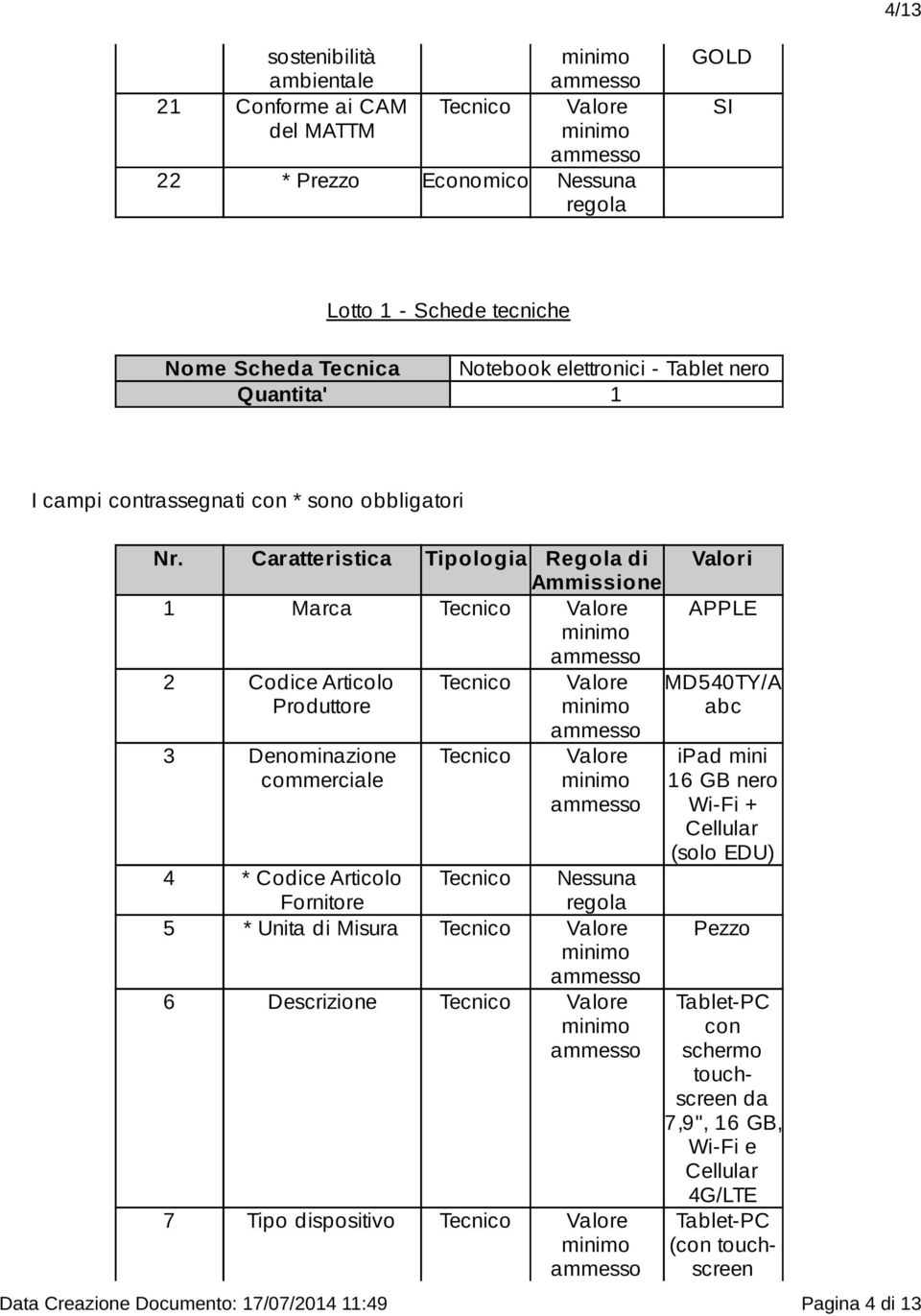 4/13

| | sostenibilità ambientale | | minimo ammesso | GOLD |
|---|---|---|---|---|
| 21 | Conforme ai CAM del MATTM | Tecnico | Valore minimo ammesso | SI |
| 22 | * Prezzo | Economico | Nessuna regola | |

Lotto 1 - Schede tecniche

| Nome Scheda Tecnica | Notebook elettronici - Tablet nero |
|---|---|
| Quantita' | 1 |

I campi contrassegnati con * sono obbligatori

| Nr. | Caratteristica | Tipologia | Regola di Ammissione | Valori |
|---|---|---|---|---|
| 1 | Marca | Tecnico | Valore minimo ammesso | APPLE |
| 2 | Codice Articolo Produttore | Tecnico | Valore minimo ammesso | MD540TY/A abc |
| 3 | Denominazione commerciale | Tecnico | Valore minimo ammesso | iPad mini 16 GB nero Wi-Fi + Cellular (solo EDU) |
| 4 | * Codice Articolo Fornitore | Tecnico | Nessuna regola | |
| 5 | * Unita di Misura | Tecnico | Valore minimo ammesso | Pezzo |
| 6 | Descrizione | Tecnico | Valore minimo ammesso | Tablet-PC con schermo touch-screen da 7,9", 16 GB, Wi-Fi e Cellular 4G/LTE |
| 7 | Tipo dispositivo | Tecnico | Valore minimo ammesso | Tablet-PC (con touch-screen |

Data Creazione Documento: 17/07/2014 11:49 Pagina 4 di 13